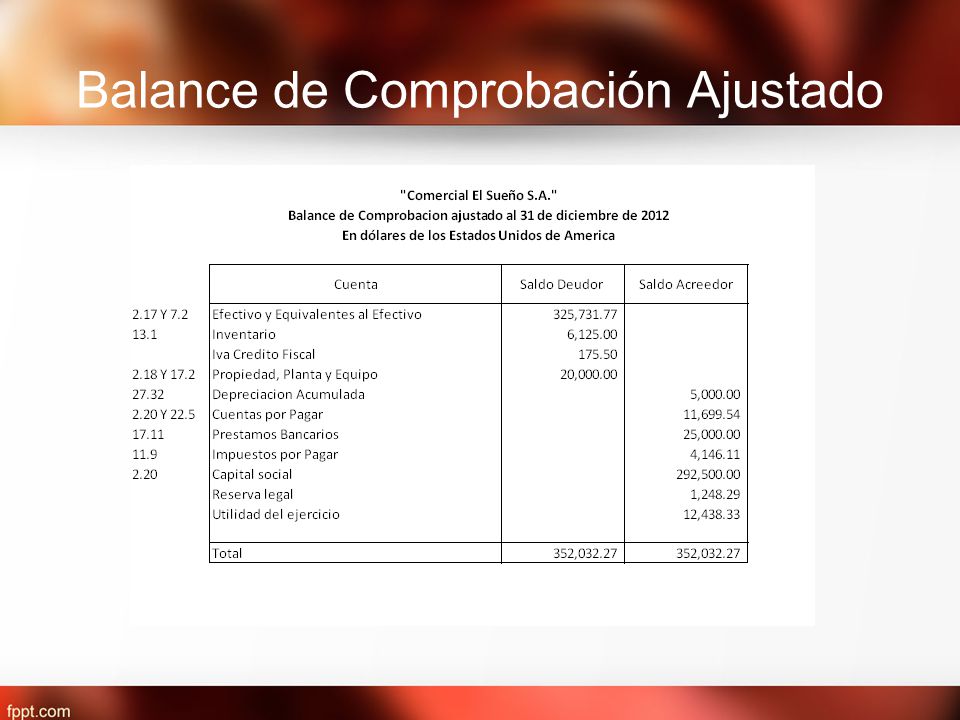 Balance de Comprobación Ajustado

"Comercial El Sueño S.A."
Balance de Comprobacion ajustado al 31 de diciembre de 2012
En dólares de los Estados Unidos de America

| | Cuenta | Saldo Deudor | Saldo Acreedor |
|---|---|---|---|
| 2.17 Y 7.2 | Efectivo y Equivalentes al Efectivo | 325,731.77 | |
| 13.1 | Inventario | 6,125.00 | |
| | Iva Credito Fiscal | 175.50 | |
| 2.18 Y 17.2 | Propiedad, Planta y Equipo | 20,000.00 | |
| 27.32 | Depreciacion Acumulada | | 5,000.00 |
| 2.20 Y 22.5 | Cuentas por Pagar | | 11,699.54 |
| 17.11 | Prestamos Bancarios | | 25,000.00 |
| 11.9 | Impuestos por Pagar | | 4,146.11 |
| 2.20 | Capital social | | 292,500.00 |
| | Reserva legal | | 1,248.29 |
| | Utilidad del ejercicio | | 12,438.33 |
| | Total | 352,032.27 | 352,032.27 |

fppt.com